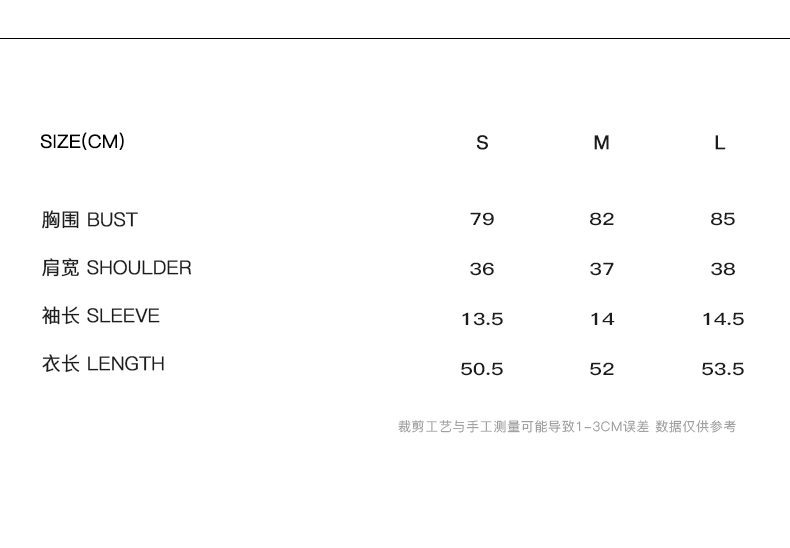 | SIZE(CM) | S | M | L |
|---|---|---|---|
| 胸围 BUST | 79 | 82 | 85 |
| 肩宽 SHOULDER | 36 | 37 | 38 |
| 袖长 SLEEVE | 13.5 | 14 | 14.5 |
| 衣长 LENGTH | 50.5 | 52 | 53.5 |

裁剪工艺与手工测量可能导致1-3CM误差 数据仅供参考